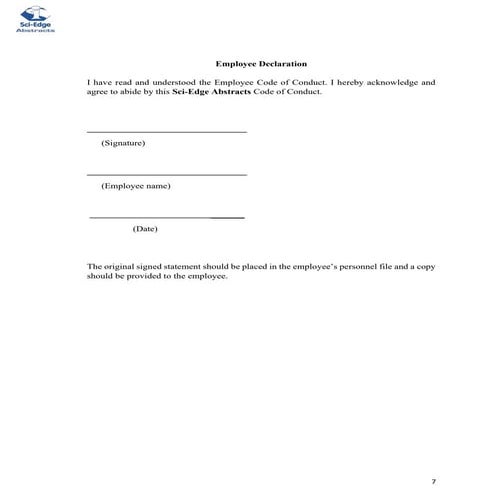 Sci-Edge Abstracts

Employee Declaration

I have read and understood the Employee Code of Conduct. I hereby acknowledge and agree to abide by this Sci-Edge Abstracts Code of Conduct.

(Signature)

(Employee name)

(Date)

The original signed statement should be placed in the employee's personnel file and a copy should be provided to the employee.

7